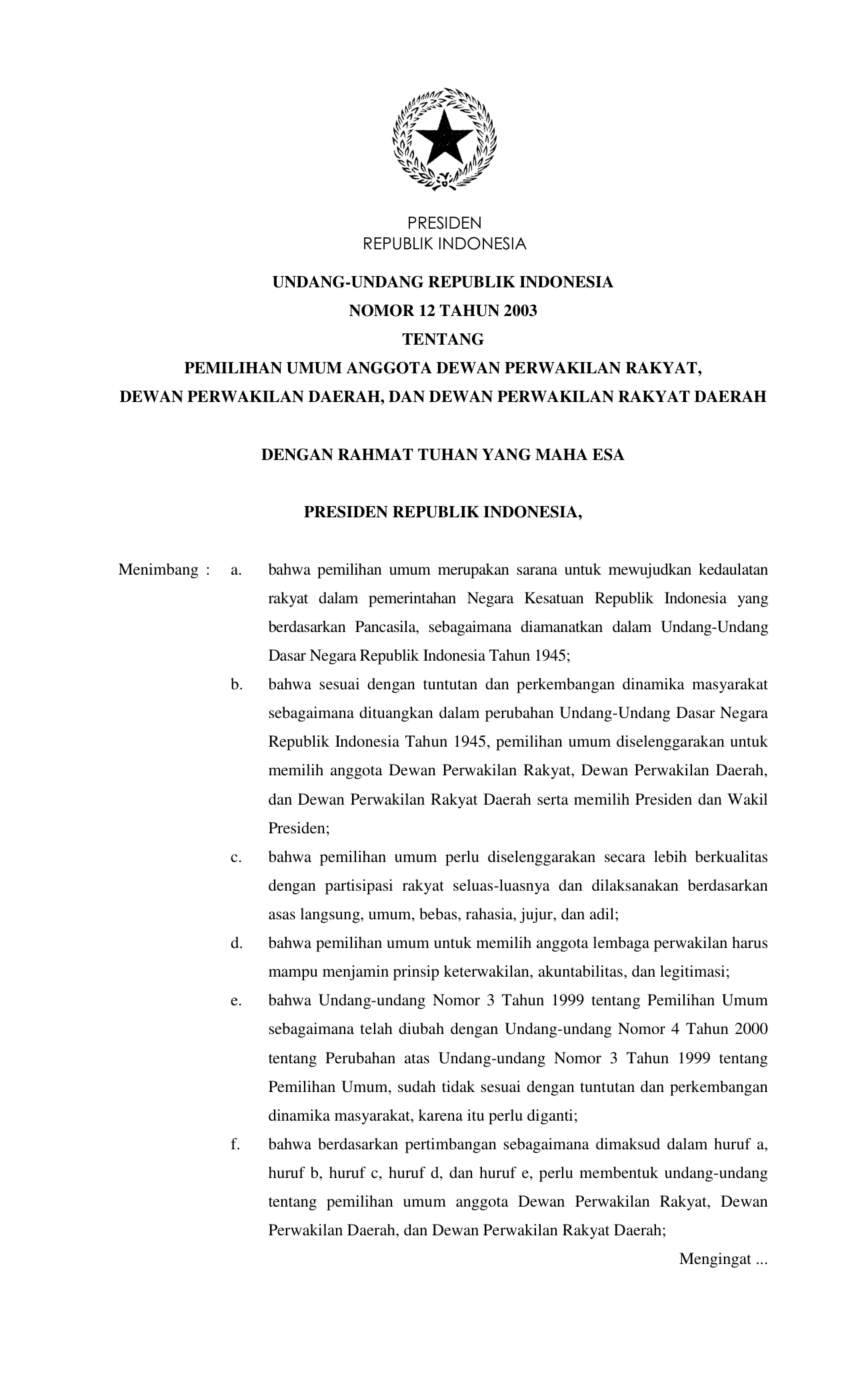 PRESIDEN
REPUBLIK INDONESIA

UNDANG-UNDANG REPUBLIK INDONESIA
NOMOR 12 TAHUN 2003
TENTANG
PEMILIHAN UMUM ANGGOTA DEWAN PERWAKILAN RAKYAT,
DEWAN PERWAKILAN DAERAH, DAN DEWAN PERWAKILAN RAKYAT DAERAH

DENGAN RAHMAT TUHAN YANG MAHA ESA

PRESIDEN REPUBLIK INDONESIA,

Menimbang : a. bahwa pemilihan umum merupakan sarana untuk mewujudkan kedaulatan rakyat dalam pemerintahan Negara Kesatuan Republik Indonesia yang berdasarkan Pancasila, sebagaimana diamanatkan dalam Undang-Undang Dasar Negara Republik Indonesia Tahun 1945;

b. bahwa sesuai dengan tuntutan dan perkembangan dinamika masyarakat sebagaimana dituangkan dalam perubahan Undang-Undang Dasar Negara Republik Indonesia Tahun 1945, pemilihan umum diselenggarakan untuk memilih anggota Dewan Perwakilan Rakyat, Dewan Perwakilan Daerah, dan Dewan Perwakilan Rakyat Daerah serta memilih Presiden dan Wakil Presiden;

c. bahwa pemilihan umum perlu diselenggarakan secara lebih berkualitas dengan partisipasi rakyat seluas-luasnya dan dilaksanakan berdasarkan asas langsung, umum, bebas, rahasia, jujur, dan adil;

d. bahwa pemilihan umum untuk memilih anggota lembaga perwakilan harus mampu menjamin prinsip keterwakilan, akuntabilitas, dan legitimasi;

e. bahwa Undang-undang Nomor 3 Tahun 1999 tentang Pemilihan Umum sebagaimana telah diubah dengan Undang-undang Nomor 4 Tahun 2000 tentang Perubahan atas Undang-undang Nomor 3 Tahun 1999 tentang Pemilihan Umum, sudah tidak sesuai dengan tuntutan dan perkembangan dinamika masyarakat, karena itu perlu diganti;

f. bahwa berdasarkan pertimbangan sebagaimana dimaksud dalam huruf a, huruf b, huruf c, huruf d, dan huruf e, perlu membentuk undang-undang tentang pemilihan umum anggota Dewan Perwakilan Rakyat, Dewan Perwakilan Daerah, dan Dewan Perwakilan Rakyat Daerah;

Mengingat ...